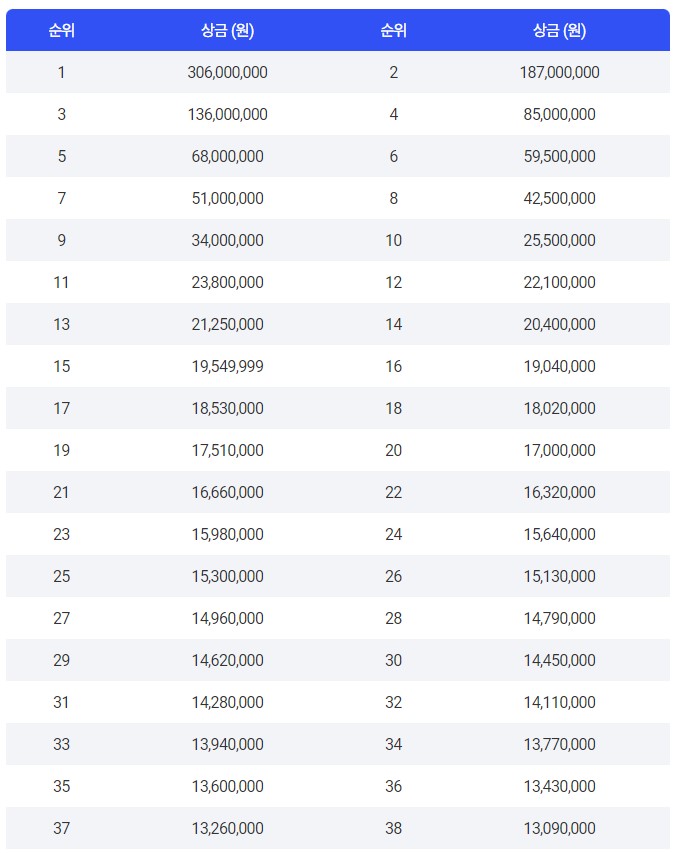 | 순위 | 상금 (원) | 순위 | 상금 (원) |
|---|---|---|---|
| 1 | 306,000,000 | 2 | 187,000,000 |
| 3 | 136,000,000 | 4 | 85,000,000 |
| 5 | 68,000,000 | 6 | 59,500,000 |
| 7 | 51,000,000 | 8 | 42,500,000 |
| 9 | 34,000,000 | 10 | 25,500,000 |
| 11 | 23,800,000 | 12 | 22,100,000 |
| 13 | 21,250,000 | 14 | 20,400,000 |
| 15 | 19,549,999 | 16 | 19,040,000 |
| 17 | 18,530,000 | 18 | 18,020,000 |
| 19 | 17,510,000 | 20 | 17,000,000 |
| 21 | 16,660,000 | 22 | 16,320,000 |
| 23 | 15,980,000 | 24 | 15,640,000 |
| 25 | 15,300,000 | 26 | 15,130,000 |
| 27 | 14,960,000 | 28 | 14,790,000 |
| 29 | 14,620,000 | 30 | 14,450,000 |
| 31 | 14,280,000 | 32 | 14,110,000 |
| 33 | 13,940,000 | 34 | 13,770,000 |
| 35 | 13,600,000 | 36 | 13,430,000 |
| 37 | 13,260,000 | 38 | 13,090,000 |